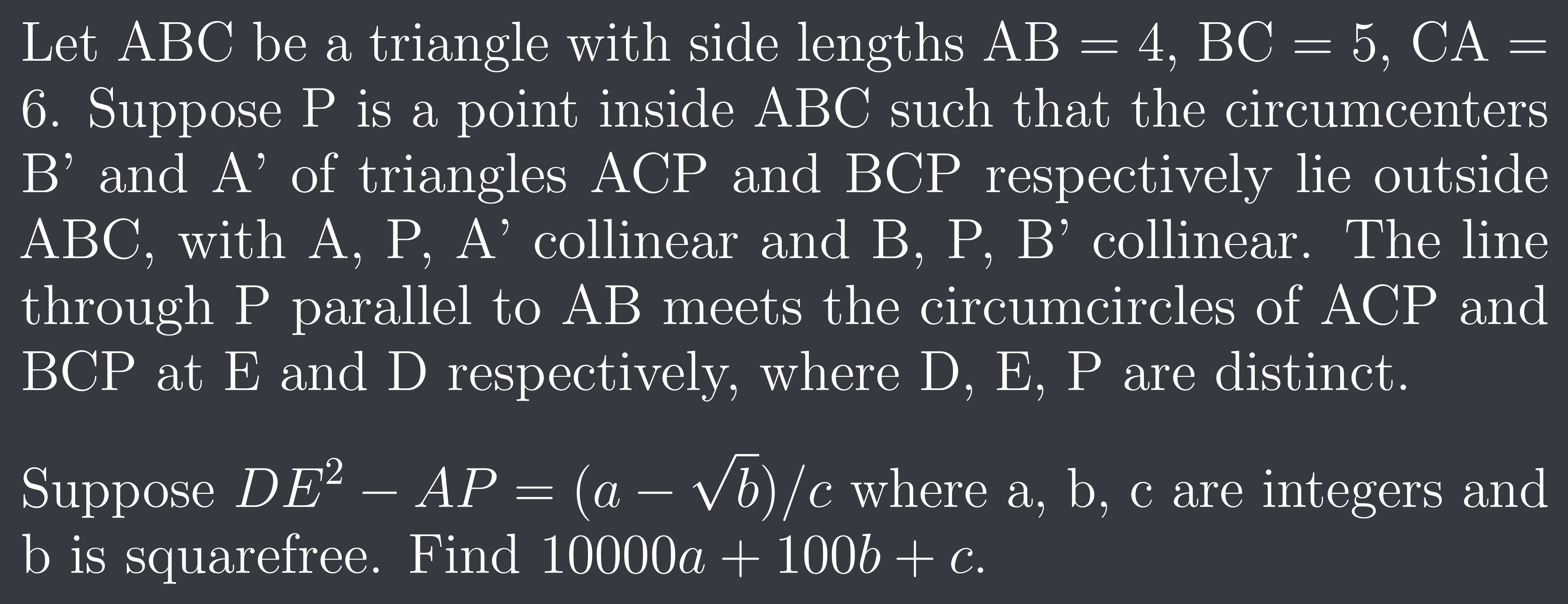 Let ABC be a triangle with side lengths AB = 4, BC = 5, CA = 6. Suppose P is a point inside ABC such that the circumcenters B' and A' of triangles ACP and BCP respectively lie outside ABC, with A, P, A' collinear and B, P, B' collinear. The line through P parallel to AB meets the circumcircles of ACP and BCP at E and D respectively, where D, E, P are distinct.

Suppose $DE^2 - AP = (a - \sqrt{b})/c$ where a, b, c are integers and b is squarefree. Find $10000a + 100b + c$.